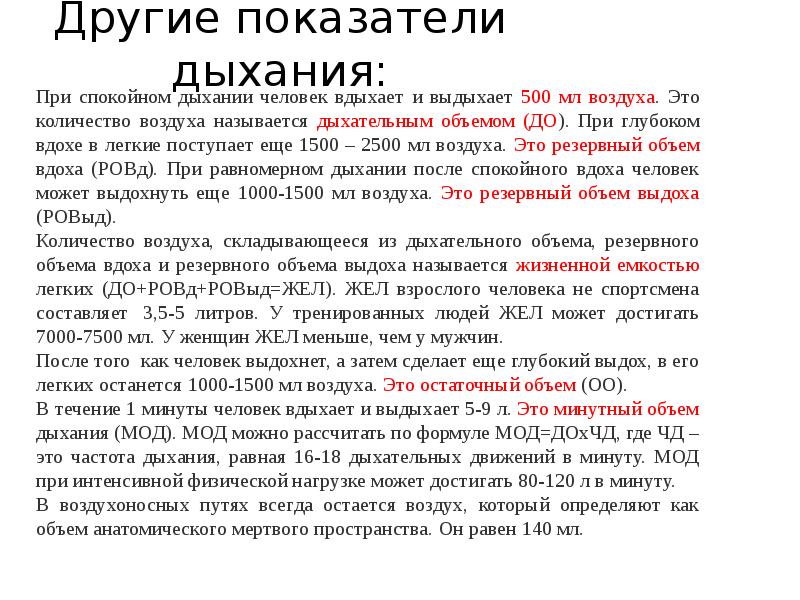 Другие показатели дыхания:

При спокойном дыхании человек вдыхает и выдыхает 500 мл воздуха. Это количество воздуха называется дыхательным объемом (ДО). При глубоком вдохе в легкие поступает еще 1500 – 2500 мл воздуха. Это резервный объем вдоха (РОВд). При равномерном дыхании после спокойного вдоха человек может выдохнуть еще 1000-1500 мл воздуха. Это резервный объем выдоха (РОВыд).
Количество воздуха, складывающееся из дыхательного объема, резервного объема вдоха и резервного объема выдоха называется жизненной емкостью легких (ДО+РОВд+РОВыд=ЖЕЛ). ЖЕЛ взрослого человека не спортсмена составляет 3,5-5 литров. У тренированных людей ЖЕЛ может достигать 7000-7500 мл. У женщин ЖЕЛ меньше, чем у мужчин.
После того как человек выдохнет, а затем сделает еще глубокий выдох, в его легких останется 1000-1500 мл воздуха. Это остаточный объем (ОО).
В течение 1 минуты человек вдыхает и выдыхает 5-9 л. Это минутный объем дыхания (МОД). МОД можно рассчитать по формуле МОД=ДОхЧД, где ЧД – это частота дыхания, равная 16-18 дыхательных движений в минуту. МОД при интенсивной физической нагрузке может достигать 80-120 л в минуту.
В воздухоносных путях всегда остается воздух, который определяют как объем анатомического мертвого пространства. Он равен 140 мл.